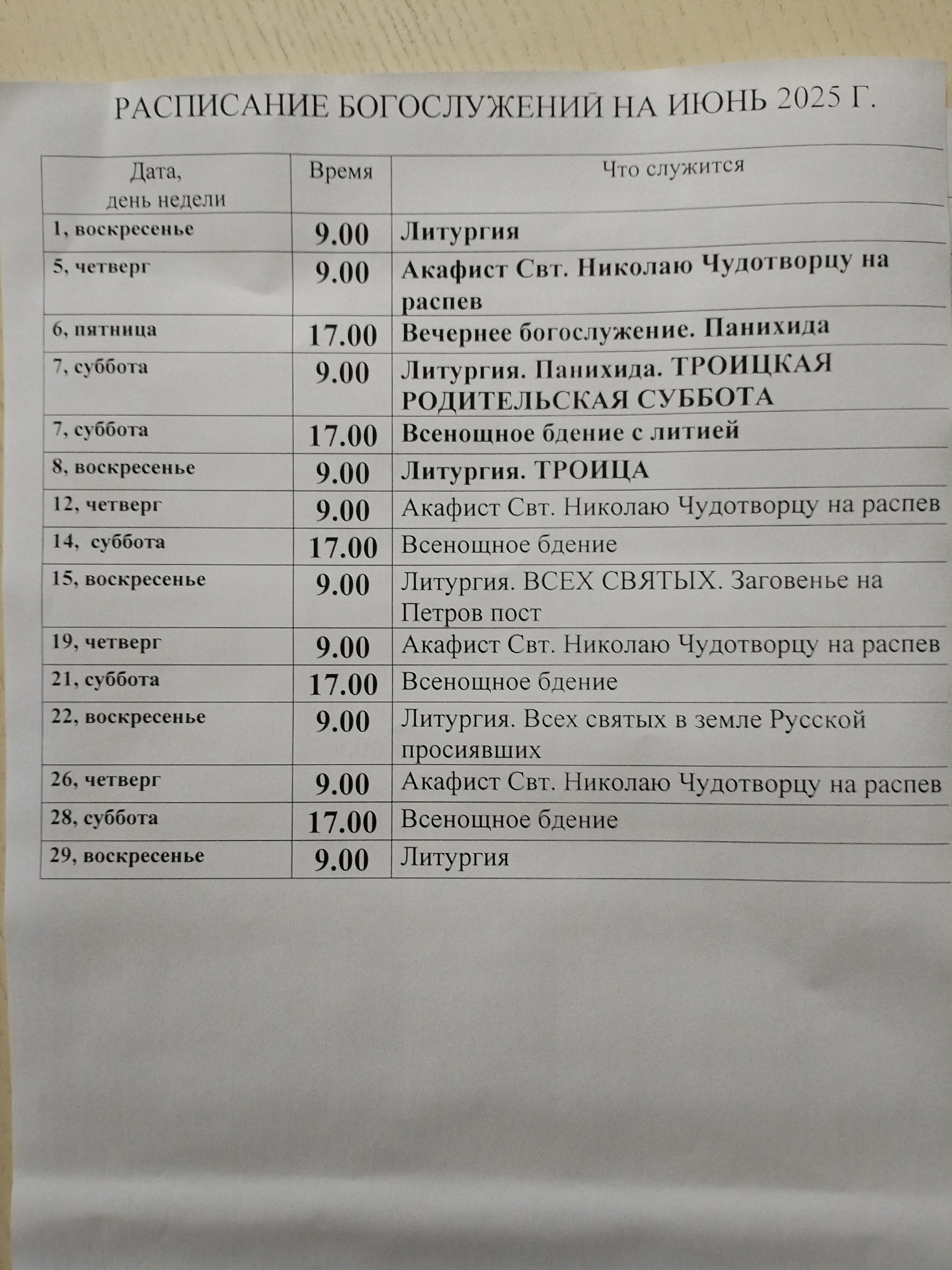 РАСПИСАНИЕ БОГОСЛУЖЕНИЙ НА ИЮНЬ 2025 Г.

| Дата, день недели | Время | Что служится |
|---|---|---|
| 1, воскресенье | 9.00 | Литургия |
| 5, четверг | 9.00 | Акафист Свт. Николаю Чудотворцу на распев |
| 6, пятница | 17.00 | Вечернее богослужение. Панихида |
| 7, суббота | 9.00 | Литургия. Панихида. ТРОИЦКАЯ РОДИТЕЛЬСКАЯ СУББОТА |
| 7, суббота | 17.00 | Всенощное бдение с литией |
| 8, воскресенье | 9.00 | Литургия. ТРОИЦА |
| 12, четверг | 9.00 | Акафист Свт. Николаю Чудотворцу на распев |
| 14, суббота | 17.00 | Всенощное бдение |
| 15, воскресенье | 9.00 | Литургия. ВСЕХ СВЯТЫХ. Заговенье на Петров пост |
| 19, четверг | 9.00 | Акафист Свт. Николаю Чудотворцу на распев |
| 21, суббота | 17.00 | Всенощное бдение |
| 22, воскресенье | 9.00 | Литургия. Всех святых в земле Русской просиявших |
| 26, четверг | 9.00 | Акафист Свт. Николаю Чудотворцу на распев |
| 28, суббота | 17.00 | Всенощное бдение |
| 29, воскресенье | 9.00 | Литургия |